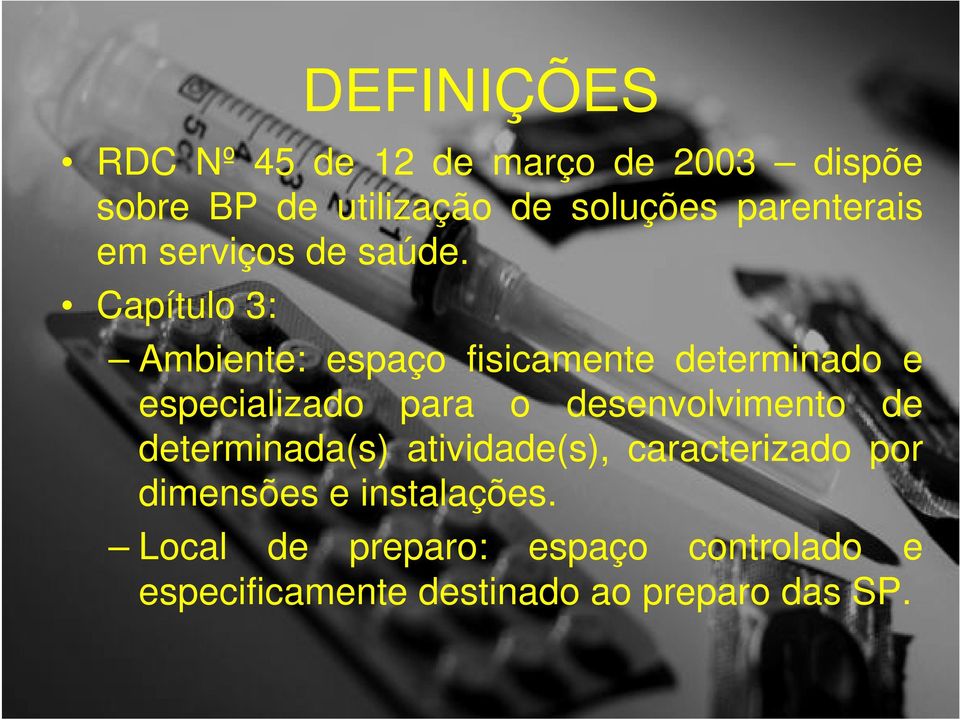 DEFINIÇÕES

• RDC Nº 45 de 12 de março de 2003 – dispõe sobre BP de utilização de soluções parenterais em serviços de saúde.

• Capítulo 3:

– Ambiente: espaço fisicamente determinado e especializado para o desenvolvimento de determinada(s) atividade(s), caracterizado por dimensões e instalações.

– Local de preparo: espaço controlado e especificamente destinado ao preparo das SP.